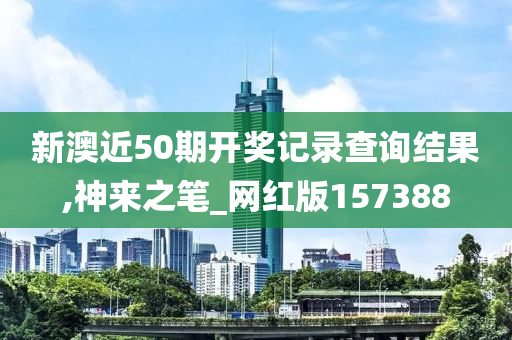 新澳近50期开奖记录查询结果,神来之笔_网红版157388